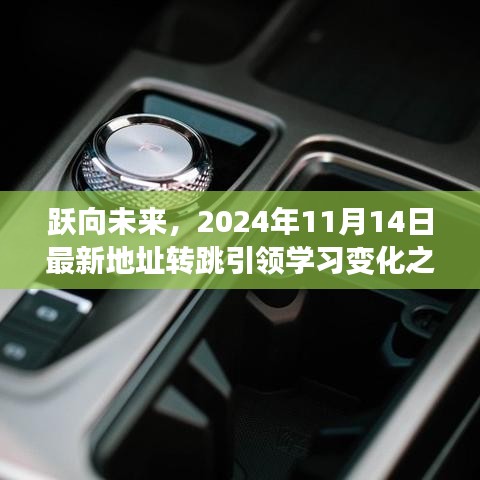 跃向未来，2024年11月14日最新地址转跳引领学习变化之